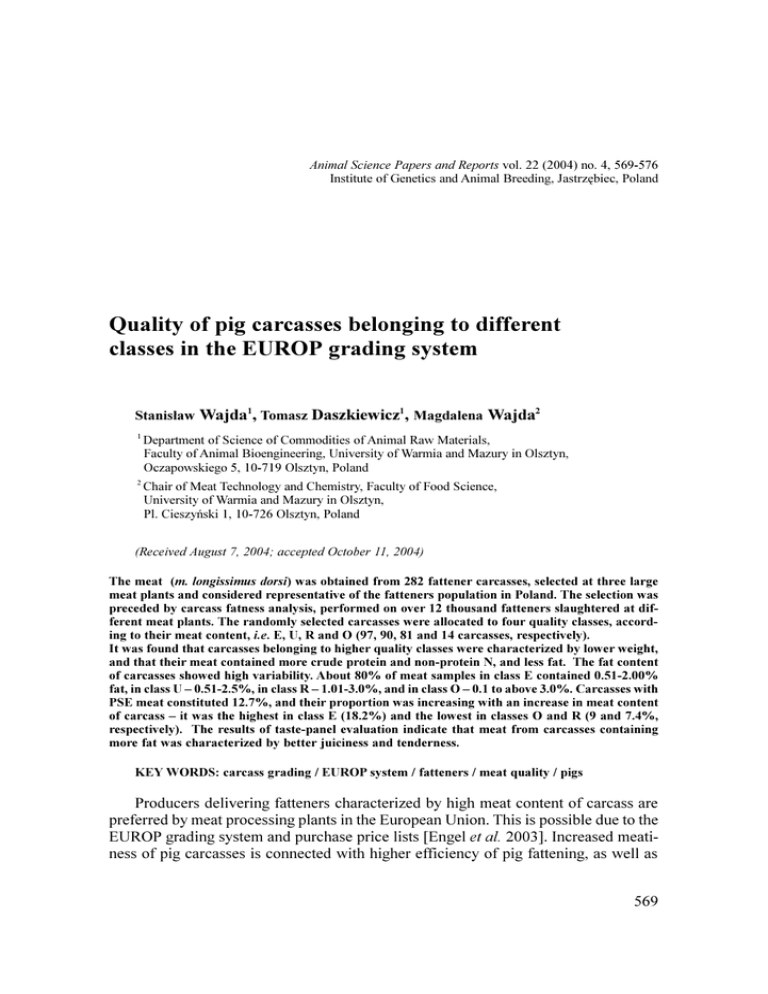 Animal Science Papers and Reports vol. 22 (2004) no. 4, 569-576
Institute of Genetics and Animal Breeding, Jastrzębiec, Poland

Quality of pig carcasses belonging to different classes in the EUROP grading system

Stanisław Wajda$^1$, Tomasz Daszkiewicz$^1$, Magdalena Wajda$^2$

$^1$ Department of Science of Commodities of Animal Raw Materials, Faculty of Animal Bioengineering, University of Warmia and Mazury in Olsztyn, Oczapowskiego 5, 10-719 Olsztyn, Poland

$^2$ Chair of Meat Technology and Chemistry, Faculty of Food Science, University of Warmia and Mazury in Olsztyn, Pl. Cieszyński 1, 10-726 Olsztyn, Poland

(Received August 7, 2004; accepted October 11, 2004)

The meat (m. longissimus dorsi) was obtained from 282 fattener carcasses, selected at three large meat plants and considered representative of the fatteners population in Poland. The selection was preceded by carcass fatness analysis, performed on over 12 thousand fatteners slaughtered at different meat plants. The randomly selected carcasses were allocated to four quality classes, according to their meat content, i.e. E, U, R and O (97, 90, 81 and 14 carcasses, respectively).
It was found that carcasses belonging to higher quality classes were characterized by lower weight, and that their meat contained more crude protein and non-protein N, and less fat. The fat content of carcasses showed high variability. About 80% of meat samples in class E contained 0.51-2.00% fat, in class U – 0.51-2.5%, in class R – 1.01-3.0%, and in class O – 0.1 to above 3.0%. Carcasses with PSE meat constituted 12.7%, and their proportion was increasing with an increase in meat content of carcass – it was the highest in class E (18.2%) and the lowest in classes O and R (9 and 7.4%, respectively). The results of taste-panel evaluation indicate that meat from carcasses containing more fat was characterized by better juiciness and tenderness.

KEY WORDS: carcass grading / EUROP system / fatteners / meat quality / pigs

Producers delivering fatteners characterized by high meat content of carcass are preferred by meat processing plants in the European Union. This is possible due to the EUROP grading system and purchase price lists [Engel et al. 2003]. Increased meatiness of pig carcasses is connected with higher efficiency of pig fattening, as well as

569